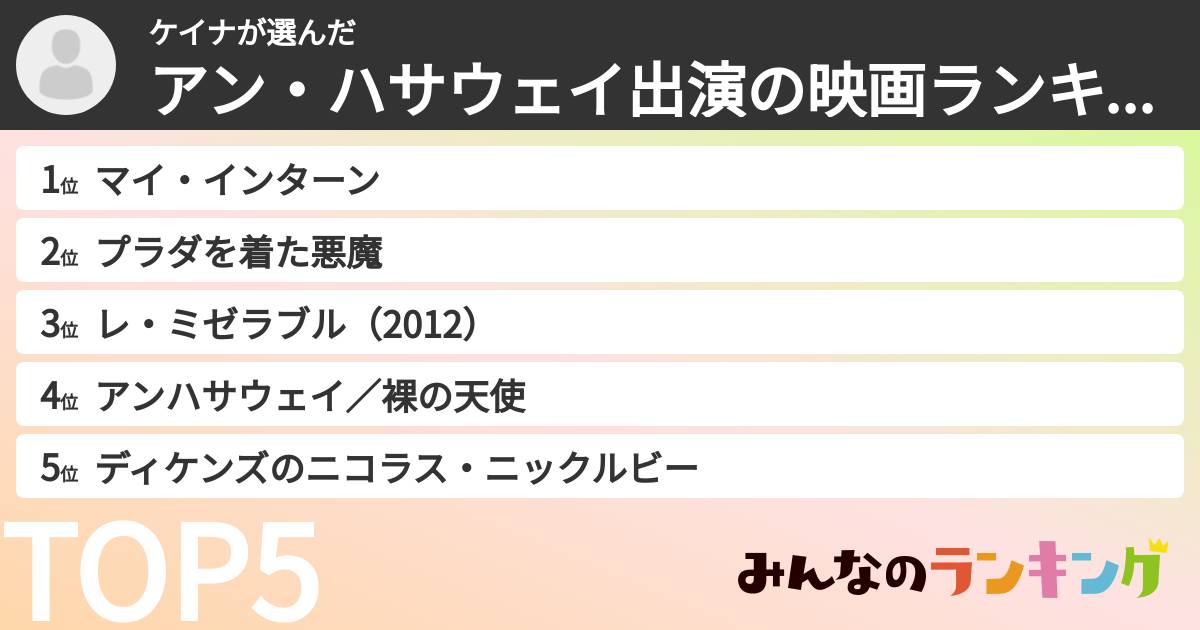 ケイナが選んだ
アン・ハサウェイ出演の映画ランキ...

1位 マイ・インターン

2位 プラダを着た悪魔

3位 レ・ミゼラブル（2012）

4位 アンハサウェイ／裸の天使

5位 ディケンズのニコラス・ニックルビー

TOP5

みんなのランキング